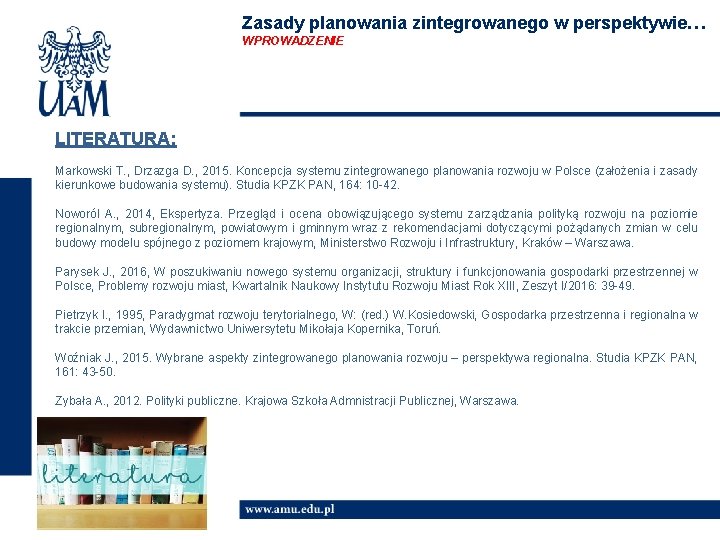 UAM

Zasady planowania zintegrowanego w perspektywie…
WPROWADZENIE

LITERATURA:

Markowski T., Drzazga D., 2015. Koncepcja systemu zintegrowanego planowania rozwoju w Polsce (założenia i zasady kierunkowe budowania systemu). Studia KPZK PAN, 164: 10-42.

Noworól A., 2014, Ekspertyza. Przegląd i ocena obowiązującego systemu zarządzania polityką rozwoju na poziomie regionalnym, subregionalnym, powiatowym i gminnym wraz z rekomendacjami dotyczącymi pożądanych zmian w celu budowy modelu spójnego z poziomem krajowym, Ministerstwo Rozwoju i Infrastruktury, Kraków – Warszawa.

Parysek J., 2016, W poszukiwaniu nowego systemu organizacji, struktury i funkcjonowania gospodarki przestrzennej w Polsce, Problemy rozwoju miast, Kwartalnik Naukowy Instytutu Rozwoju Miast Rok XIII, Zeszyt I/2016: 39-49.

Pietrzyk I., 1995, Paradygmat rozwoju terytorialnego, W: (red.) W.Kosiedowski, Gospodarka przestrzenna i regionalna w trakcie przemian, Wydawnictwo Uniwersytetu Mikołaja Kopernika, Toruń.

Woźniak J., 2015. Wybrane aspekty zintegrowanego planowania rozwoju – perspektywa regionalna. Studia KPZK PAN, 161: 43-50.

Zybała A., 2012. Polityki publiczne. Krajowa Szkoła Admnistracji Publicznej, Warszawa.

literatura

www.amu.edu.pl